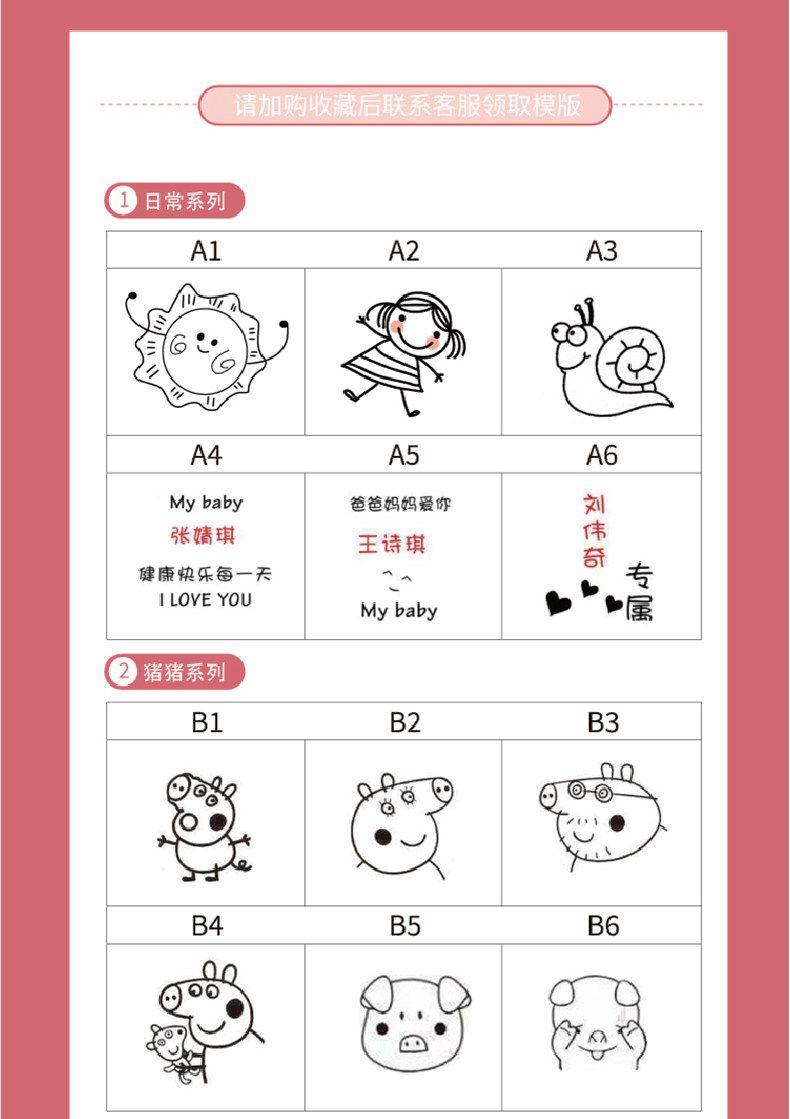 请加购收藏后联系客服领取模版

1 日常系列

| A1 | A2 | A3 |
|---|---|---|
|  |  |  |
| A4 | A5 | A6 |
| My baby 张婧琪 健康快乐每一天 I LOVE YOU | 爸爸妈妈爱你 王诗琪 My baby | 刘伟奇 专属 |

2 猪猪系列

| B1 | B2 | B3 |
|---|---|---|
|  |  |  |
| B4 | B5 | B6 |
|  |  |  |